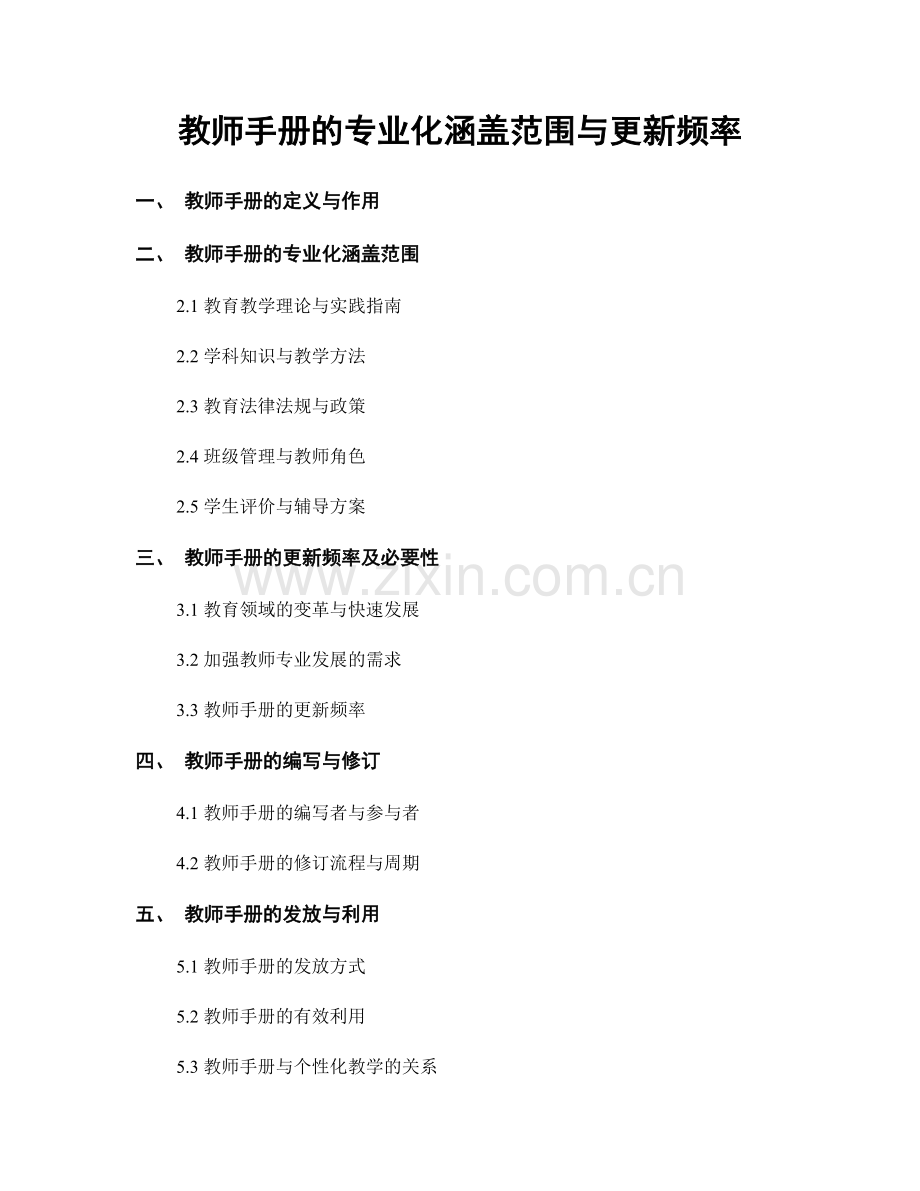 教师手册的专业化涵盖范围与更新频率

一、 教师手册的定义与作用

二、 教师手册的专业化涵盖范围

2.1 教育教学理论与实践指南

2.2 学科知识与教学方法

2.3 教育法律法规与政策

2.4 班级管理与教师角色

2.5 学生评价与辅导方案

三、 教师手册的更新频率及必要性

www.zixin.com.cn

3.1 教育领域的变革与快速发展

3.2 加强教师专业发展的需求

3.3 教师手册的更新频率

四、 教师手册的编写与修订

4.1 教师手册的编写者与参与者

4.2 教师手册的修订流程与周期

五、 教师手册的发放与利用

5.1 教师手册的发放方式

5.2 教师手册的有效利用

5.3 教师手册与个性化教学的关系